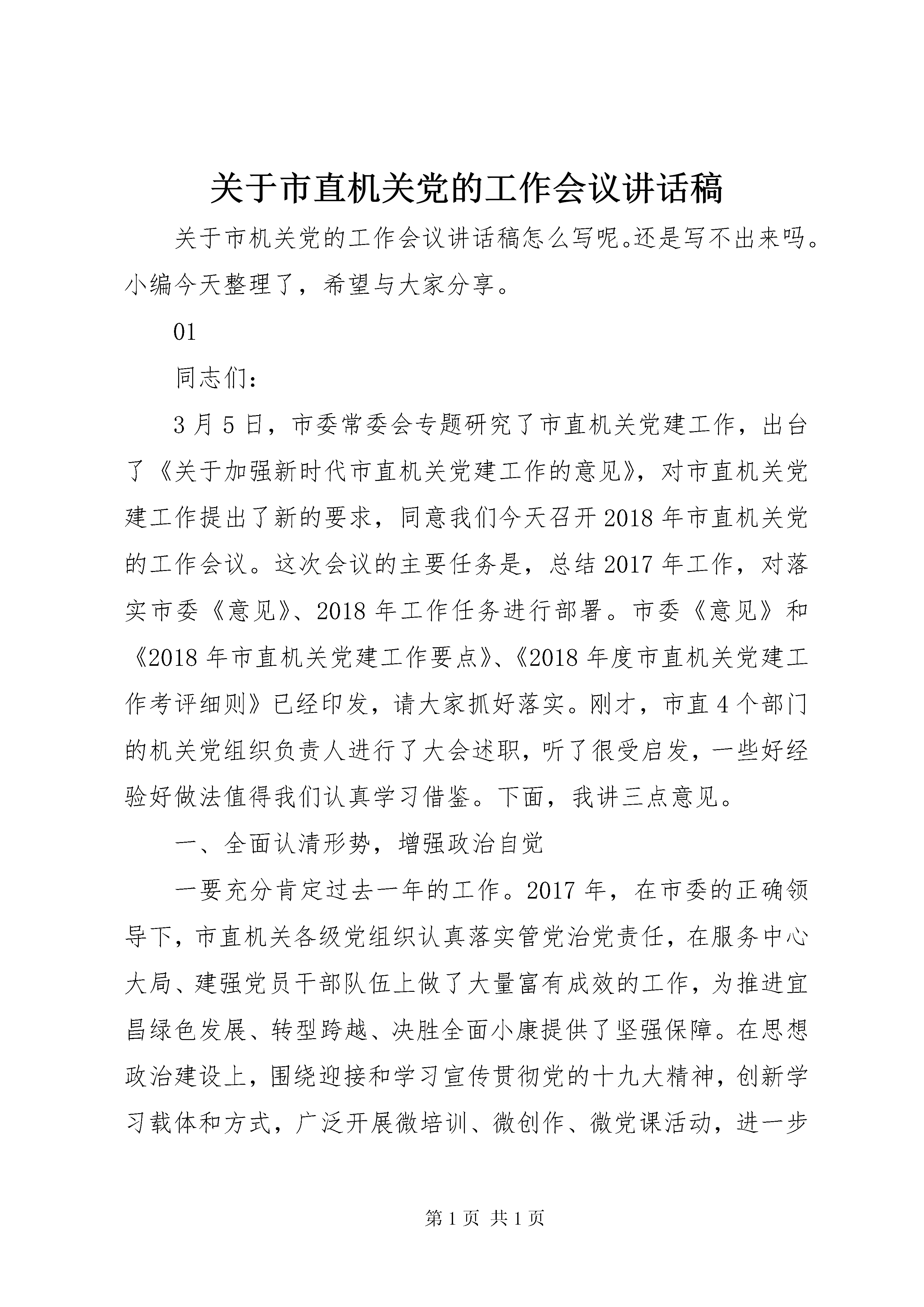 关于市直机关党的工作会议讲话稿

关于市机关党的工作会议讲话稿怎么写呢。还是写不出来吗。小编今天整理了，希望与大家分享。

01

同志们：

3月5日，市委常委会专题研究了市直机关党建工作，出台了《关于加强新时代市直机关党建工作的意见》，对市直机关党建工作提出了新的要求，同意我们今天召开2018年市直机关党的工作会议。这次会议的主要任务是，总结2017年工作，对落实市委《意见》、2018年工作任务进行部署。市委《意见》和《2018年市直机关党建工作要点》、《2018年度市直机关党建工作考评细则》已经印发，请大家抓好落实。刚才，市直4个部门的机关党组织负责人进行了大会述职，听了很受启发，一些好经验好做法值得我们认真学习借鉴。下面，我讲三点意见。

一、全面认清形势，增强政治自觉

一要充分肯定过去一年的工作。2017年，在市委的正确领导下，市直机关各级党组织认真落实管党治党责任，在服务中心大局、建强党员干部队伍上做了大量富有成效的工作，为推进宜昌绿色发展、转型跨越、决胜全面小康提供了坚强保障。在思想政治建设上，围绕迎接和学习宣传贯彻党的十九大精神，创新学习载体和方式，广泛开展微培训、微创作、微党课活动，进一步

第1页 共1页